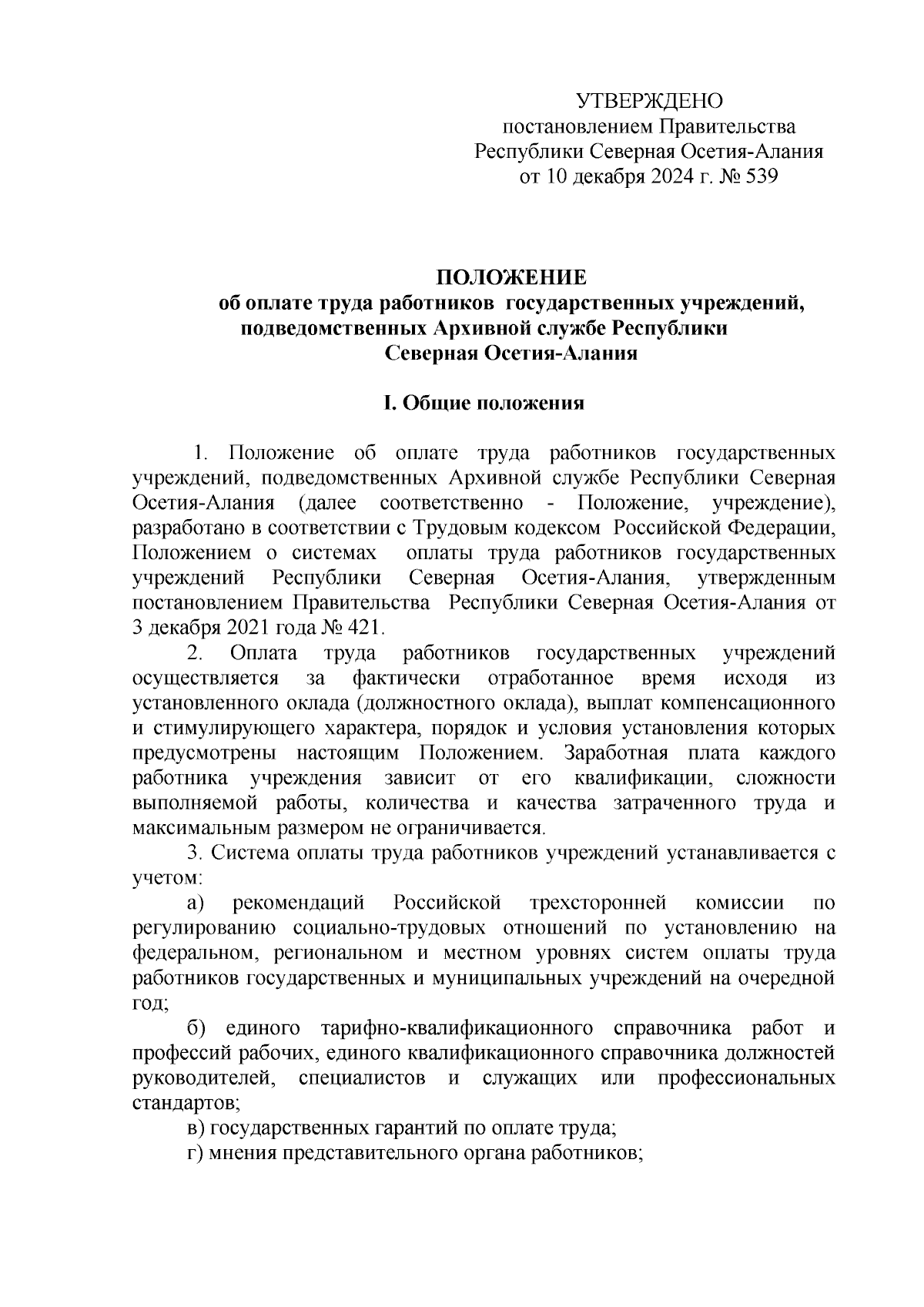 УТВЕРЖДЕНО
постановлением Правительства
Республики Северная Осетия-Алания
от 10 декабря 2024 г. № 539

ПОЛОЖЕНИЕ
об оплате труда работников государственных учреждений, подведомственных Архивной службе Республики Северная Осетия-Алания

I. Общие положения

1. Положение об оплате труда работников государственных учреждений, подведомственных Архивной службе Республики Северная Осетия-Алания (далее соответственно - Положение, учреждение), разработано в соответствии с Трудовым кодексом Российской Федерации, Положением о системах оплаты труда работников государственных учреждений Республики Северная Осетия-Алания, утвержденным постановлением Правительства Республики Северная Осетия-Алания от 3 декабря 2021 года № 421.

2. Оплата труда работников государственных учреждений осуществляется за фактически отработанное время исходя из установленного оклада (должностного оклада), выплат компенсационного и стимулирующего характера, порядок и условия установления которых предусмотрены настоящим Положением. Заработная плата каждого работника учреждения зависит от его квалификации, сложности выполняемой работы, количества и качества затраченного труда и максимальным размером не ограничивается.

3. Система оплаты труда работников учреждений устанавливается с учетом:

а) рекомендаций Российской трехсторонней комиссии по регулированию социально-трудовых отношений по установлению на федеральном, региональном и местном уровнях систем оплаты труда работников государственных и муниципальных учреждений на очередной год;

б) единого тарифно-квалификационного справочника работ и профессий рабочих, единого квалификационного справочника должностей руководителей, специалистов и служащих или профессиональных стандартов;

в) государственных гарантий по оплате труда;

г) мнения представительного органа работников;